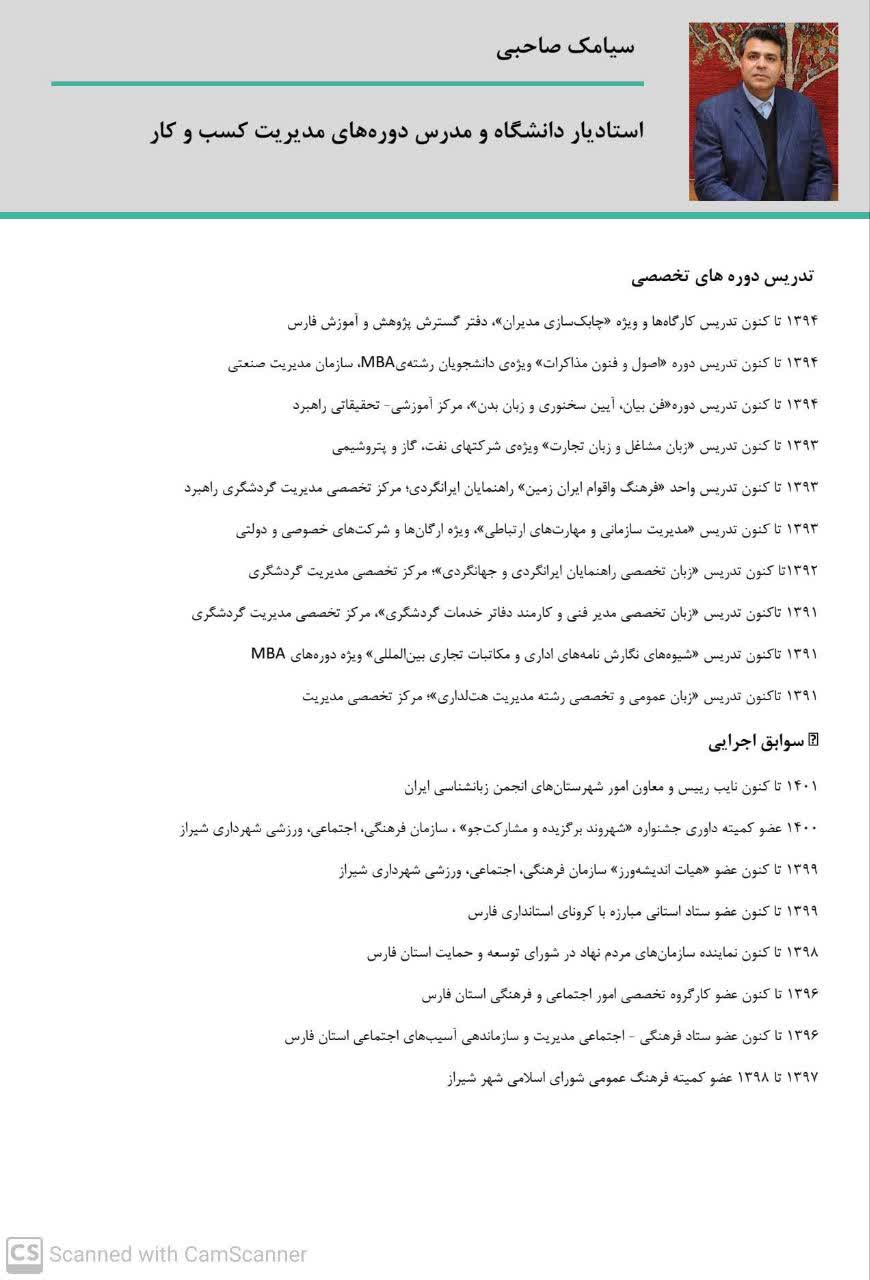 سیامک صاحبی

استادیار دانشگاه و مدرس دوره‌های مدیریت کسب و کار

تدریس دوره های تخصصی

۱۳۹۴ تا کنون تدریس کارگاه‌ها و ویژه «چابک‌سازی مدیران»، دفتر گسترش پژوهش و آموزش فارس

۱۳۹۴ تا کنون تدریس دوره «اصول و فنون مذاکرات» ویژه‌ی دانشجویان رشته‌یMBA، سازمان مدیریت صنعتی

۱۳۹۴ تا کنون تدریس دوره«فن بیان، آیین سخنوری و زبان بدن»، مرکز آموزشی- تحقیقاتی راهبرد

۱۳۹۳ تا کنون تدریس «زبان مشاغل و زبان تجارت» ویژه‌ی شرکتهای نفت، گاز و پتروشیمی

۱۳۹۳ تا کنون تدریس واحد «فرهنگ واقوام ایران زمین» راهنمایان ایرانگردی؛ مرکز تخصصی مدیریت گردشگری راهبرد

۱۳۹۳ تا کنون تدریس «مدیریت سازمانی و مهارت‌های ارتباطی»، ویژه ارگان‌ها و شرکت‌های خصوصی و دولتی

۱۳۹۲تا کنون تدریس «زبان تخصصی راهنمایان ایرانگردی و جهانگردی»؛ مرکز تخصصی مدیریت گردشگری

۱۳۹۱ تاکنون تدریس «زبان تخصصی مدیر فنی و کارمند دفاتر خدمات گردشگری»، مرکز تخصصی مدیریت گردشگری

۱۳۹۱ تاکنون تدریس «شیوه‌های نگارش نامه‌های اداری و مکاتبات تجاری بین‌المللی» ویژه دوره‌های MBA

۱۳۹۱ تاکنون تدریس «زبان عمومی و تخصصی رشته مدیریت هتلداری»؛ مرکز تخصصی مدیریت

سوابق اجرایی

۱۴۰۱ تا کنون نایب رییس و معاون امور شهرستان‌های انجمن زبانشناسی ایران

۱۴۰۰ عضو کمیته داوری جشنواره «شهروند برگزیده و مشارکت‌جو» ، سازمان فرهنگی، اجتماعی، ورزشی شهرداری شیراز

۱۳۹۹ تا کنون عضو «هیات اندیشه‌ورز» سازمان فرهنگی، اجتماعی، ورزشی شهرداری شیراز

۱۳۹۹ تا کنون عضو ستاد استانی مبارزه با کرونای استانداری فارس

۱۳۹۸ تا کنون نماینده سازمان‌های مردم نهاد در شورای توسعه و حمایت استان فارس

۱۳۹۶ تا کنون عضو کارگروه تخصصی امور اجتماعی و فرهنگی استان فارس

۱۳۹۶ تا کنون عضو ستاد فرهنگی - اجتماعی مدیریت و سازماندهی آسیب‌های اجتماعی استان فارس

۱۳۹۷ تا ۱۳۹۸ عضو کمیته فرهنگ عمومی شورای اسلامی شهر شیراز

CS Scanned with CamScanner